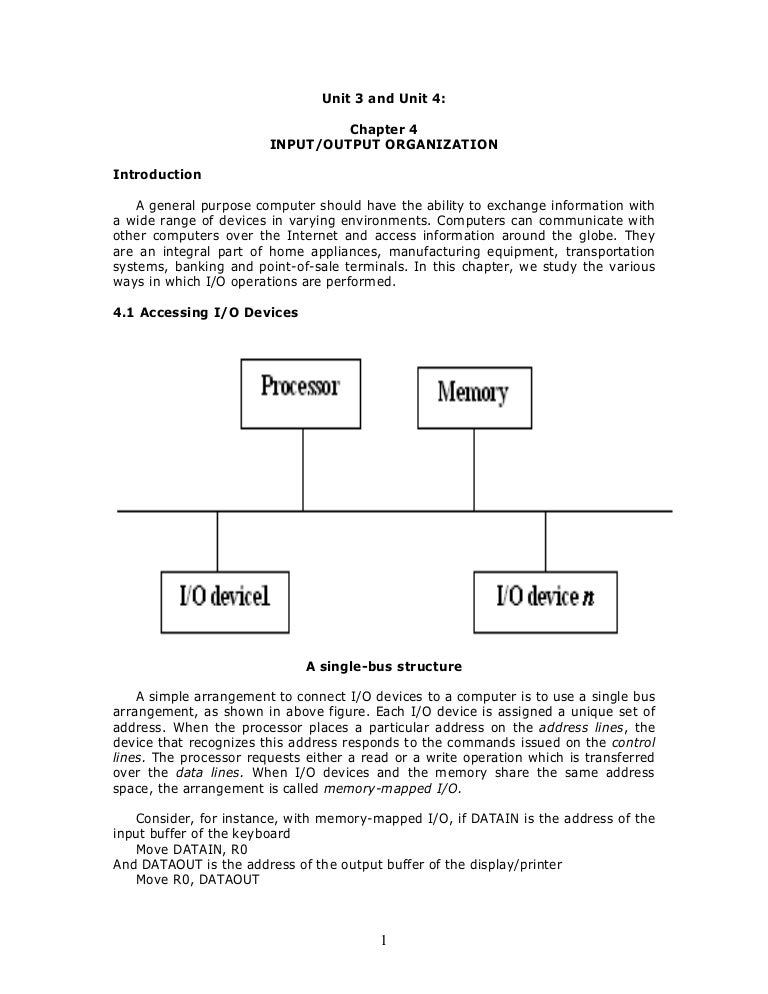 Unit 3 and Unit 4:

Chapter 4
INPUT/OUTPUT ORGANIZATION

Introduction

A general purpose computer should have the ability to exchange information with a wide range of devices in varying environments. Computers can communicate with other computers over the Internet and access information around the globe. They are an integral part of home appliances, manufacturing equipment, transportation systems, banking and point-of-sale terminals. In this chapter, we study the various ways in which I/O operations are performed.

4.1 Accessing I/O Devices

Processor

Memory

I/O device1

I/O device n

A single-bus structure

A simple arrangement to connect I/O devices to a computer is to use a single bus arrangement, as shown in above figure. Each I/O device is assigned a unique set of address. When the processor places a particular address on the address lines, the device that recognizes this address responds to the commands issued on the control lines. The processor requests either a read or a write operation which is transferred over the data lines. When I/O devices and the memory share the same address space, the arrangement is called memory-mapped I/O.

Consider, for instance, with memory-mapped I/O, if DATAIN is the address of the input buffer of the keyboard
Move DATAIN, R0
And DATAOUT is the address of the output buffer of the display/printer
Move R0, DATAOUT

1